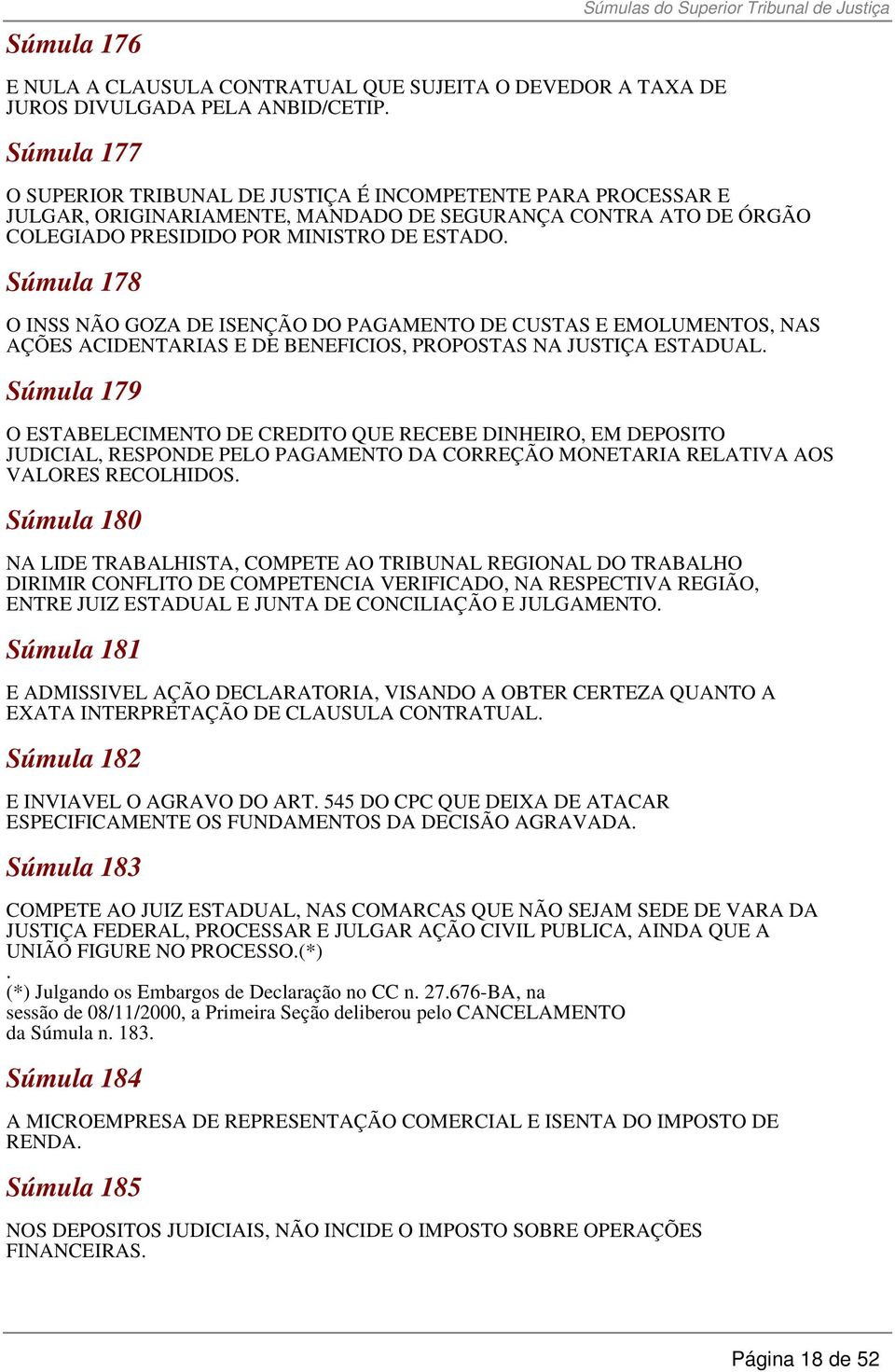 Súmulas do Superior Tribunal de Justiça

Súmula 176

E NULA A CLAUSULA CONTRATUAL QUE SUJEITA O DEVEDOR A TAXA DE JUROS DIVULGADA PELA ANBID/CETIP.

Súmula 177

O SUPERIOR TRIBUNAL DE JUSTIÇA É INCOMPETENTE PARA PROCESSAR E JULGAR, ORIGINARIAMENTE, MANDADO DE SEGURANÇA CONTRA ATO DE ÓRGÃO COLEGIADO PRESIDIDO POR MINISTRO DE ESTADO.

Súmula 178

O INSS NÃO GOZA DE ISENÇÃO DO PAGAMENTO DE CUSTAS E EMOLUMENTOS, NAS AÇÕES ACIDENTARIAS E DE BENEFICIOS, PROPOSTAS NA JUSTIÇA ESTADUAL.

Súmula 179

O ESTABELECIMENTO DE CREDITO QUE RECEBE DINHEIRO, EM DEPOSITO JUDICIAL, RESPONDE PELO PAGAMENTO DA CORREÇÃO MONETARIA RELATIVA AOS VALORES RECOLHIDOS.

Súmula 180

NA LIDE TRABALHISTA, COMPETE AO TRIBUNAL REGIONAL DO TRABALHO DIRIMIR CONFLITO DE COMPETENCIA VERIFICADO, NA RESPECTIVA REGIÃO, ENTRE JUIZ ESTADUAL E JUNTA DE CONCILIAÇÃO E JULGAMENTO.

Súmula 181

E ADMISSIVEL AÇÃO DECLARATORIA, VISANDO A OBTER CERTEZA QUANTO A EXATA INTERPRETAÇÃO DE CLAUSULA CONTRATUAL.

Súmula 182

E INVIAVEL O AGRAVO DO ART. 545 DO CPC QUE DEIXA DE ATACAR ESPECIFICAMENTE OS FUNDAMENTOS DA DECISÃO AGRAVADA.

Súmula 183

COMPETE AO JUIZ ESTADUAL, NAS COMARCAS QUE NÃO SEJAM SEDE DE VARA DA JUSTIÇA FEDERAL, PROCESSAR E JULGAR AÇÃO CIVIL PUBLICA, AINDA QUE A UNIÃO FIGURE NO PROCESSO.(*)
.
(*) Julgando os Embargos de Declaração no CC n. 27.676-BA, na sessão de 08/11/2000, a Primeira Seção deliberou pelo CANCELAMENTO da Súmula n. 183.

Súmula 184

A MICROEMPRESA DE REPRESENTAÇÃO COMERCIAL E ISENTA DO IMPOSTO DE RENDA.

Súmula 185

NOS DEPOSITOS JUDICIAIS, NÃO INCIDE O IMPOSTO SOBRE OPERAÇÕES FINANCEIRAS.

Página 18 de 52